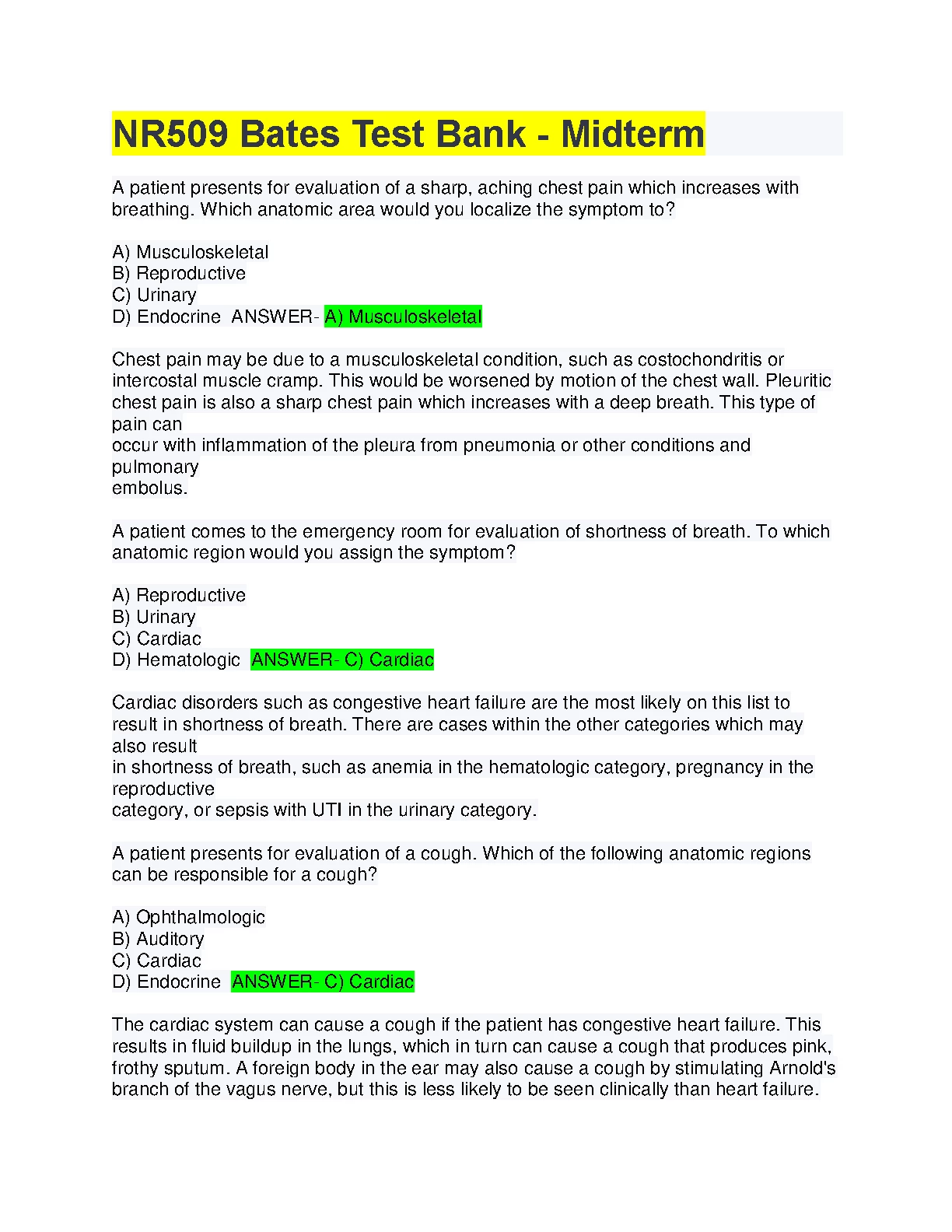 NR509 Bates Test Bank - Midterm

A patient presents for evaluation of a sharp, aching chest pain which increases with breathing. Which anatomic area would you localize the symptom to?

A) Musculoskeletal
B) Reproductive
C) Urinary
D) Endocrine ANSWER- A) Musculoskeletal

Chest pain may be due to a musculoskeletal condition, such as costochondritis or intercostal muscle cramp. This would be worsened by motion of the chest wall. Pleuritic chest pain is also a sharp chest pain which increases with a deep breath. This type of pain can occur with inflammation of the pleura from pneumonia or other conditions and pulmonary embolus.

A patient comes to the emergency room for evaluation of shortness of breath. To which anatomic region would you assign the symptom?

A) Reproductive
B) Urinary
C) Cardiac
D) Hematologic ANSWER- C) Cardiac

Cardiac disorders such as congestive heart failure are the most likely on this list to result in shortness of breath. There are cases within the other categories which may also result in shortness of breath, such as anemia in the hematologic category, pregnancy in the reproductive category, or sepsis with UTI in the urinary category.

A patient presents for evaluation of a cough. Which of the following anatomic regions can be responsible for a cough?

A) Ophthalmologic
B) Auditory
C) Cardiac
D) Endocrine ANSWER- C) Cardiac

The cardiac system can cause a cough if the patient has congestive heart failure. This results in fluid buildup in the lungs, which in turn can cause a cough that produces pink, frothy sputum. A foreign body in the ear may also cause a cough by stimulating Arnold's branch of the vagus nerve, but this is less likely to be seen clinically than heart failure.